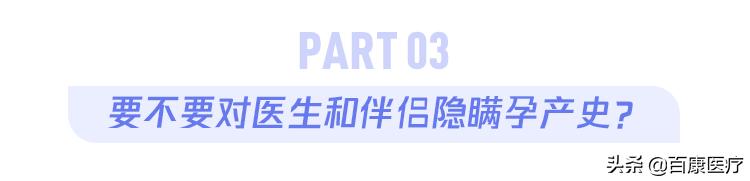 PART 03

要不要对医生和伴侣隐瞒孕产史？

头条 @百康医疗